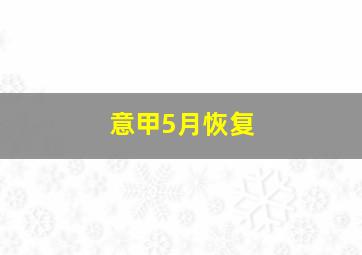 意甲5月恢复